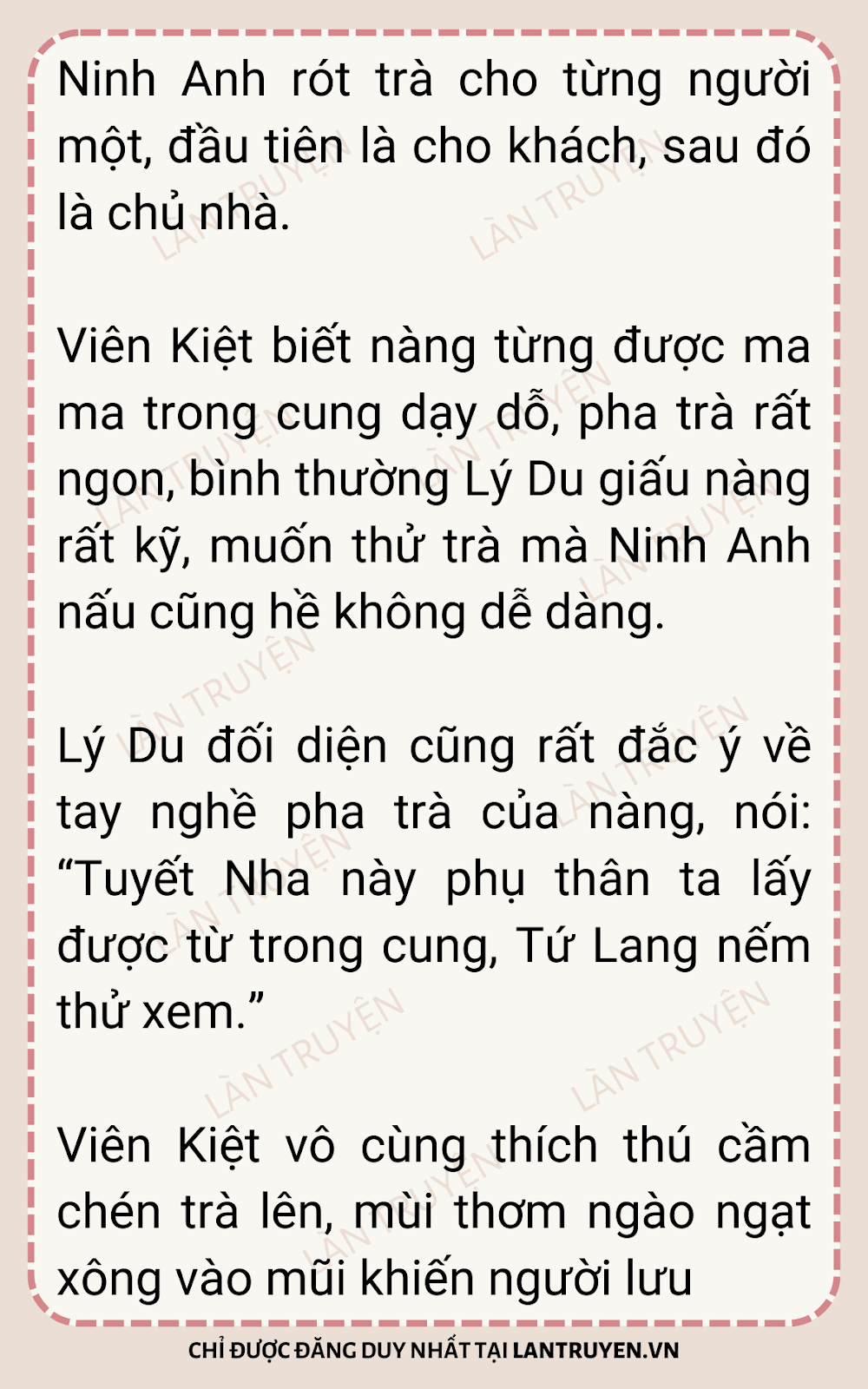 Ninh Anh rót trà cho từng người một, đầu tiên là cho khách, sau đó là chủ nhà.

Viên Kiệt biết nàng từng được ma ma trong cung dạy dỗ, pha trà rất ngon, bình thường Lý Du giấu nàng rất kỹ, muốn thử trà mà Ninh Anh nấu cũng hề không dễ dàng.

Lý Du đối diện cũng rất đắc ý về tay nghề pha trà của nàng, nói: "Tuyết Nha này phụ thân ta lấy được từ trong cung, Tứ Lang nếm thử xem."

Viên Kiệt vô cùng thích thú cầm chén trà lên, mùi thơm ngào ngạt xông vào mũi khiến người lưu

CHỈ ĐƯỢC ĐĂNG DUY NHẤT TẠI LANTRUYEN.VN

LÀN TRUYỆN